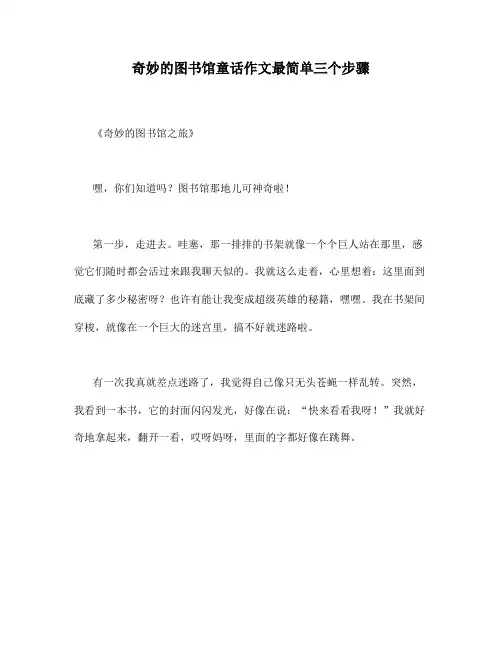 奇妙的图书馆童话作文最简单三个步骤

《奇妙的图书馆之旅》

嘿，你们知道吗？图书馆那地儿可神奇啦！

第一步，走进去。哇塞，那一排排的书架就像一个个巨人站在那里，感觉它们随时都会活过来跟我聊天似的。我就这么走着，心里想着：这里面到底藏了多少秘密呀？也许有能让我变成超级英雄的秘籍，嘿嘿。我在书架间穿梭，就像在一个巨大的迷宫里，搞不好就迷路啦。

有一次我真就差点迷路了，我觉得自己像只无头苍蝇一样乱转。突然，我看到一本书，它的封面闪闪发光，好像在说：“快来看看我呀！”我就好奇地拿起来，翻开一看，哎呀妈呀，里面的字都好像在跳舞。